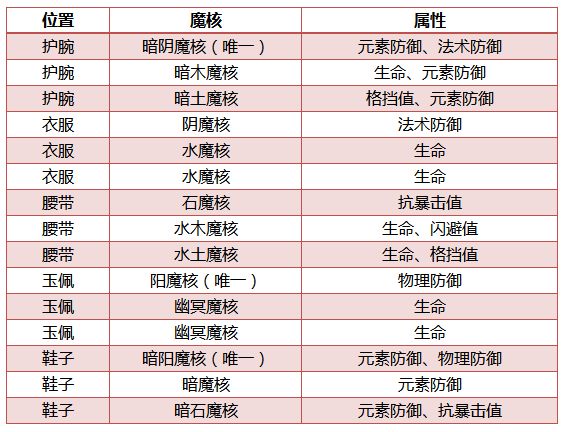 | 位置 | 魔核 | 属性 |
|---|---|---|
| 护腕 | 暗阴魔核（唯一） | 元素防御、法术防御 |
| 护腕 | 暗木魔核 | 生命、元素防御 |
| 护腕 | 暗土魔核 | 格挡值、元素防御 |
| 衣服 | 阴魔核 | 法术防御 |
| 衣服 | 水魔核 | 生命 |
| 衣服 | 水魔核 | 生命 |
| 腰带 | 石魔核 | 抗暴击值 |
| 腰带 | 水木魔核 | 生命、闪避值 |
| 腰带 | 水土魔核 | 生命、格挡值 |
| 玉佩 | 阳魔核（唯一） | 物理防御 |
| 玉佩 | 幽冥魔核 | 生命 |
| 玉佩 | 幽冥魔核 | 生命 |
| 鞋子 | 暗阳魔核（唯一） | 元素防御、物理防御 |
| 鞋子 | 暗魔核 | 元素防御 |
| 鞋子 | 暗石魔核 | 元素防御、抗暴击值 |